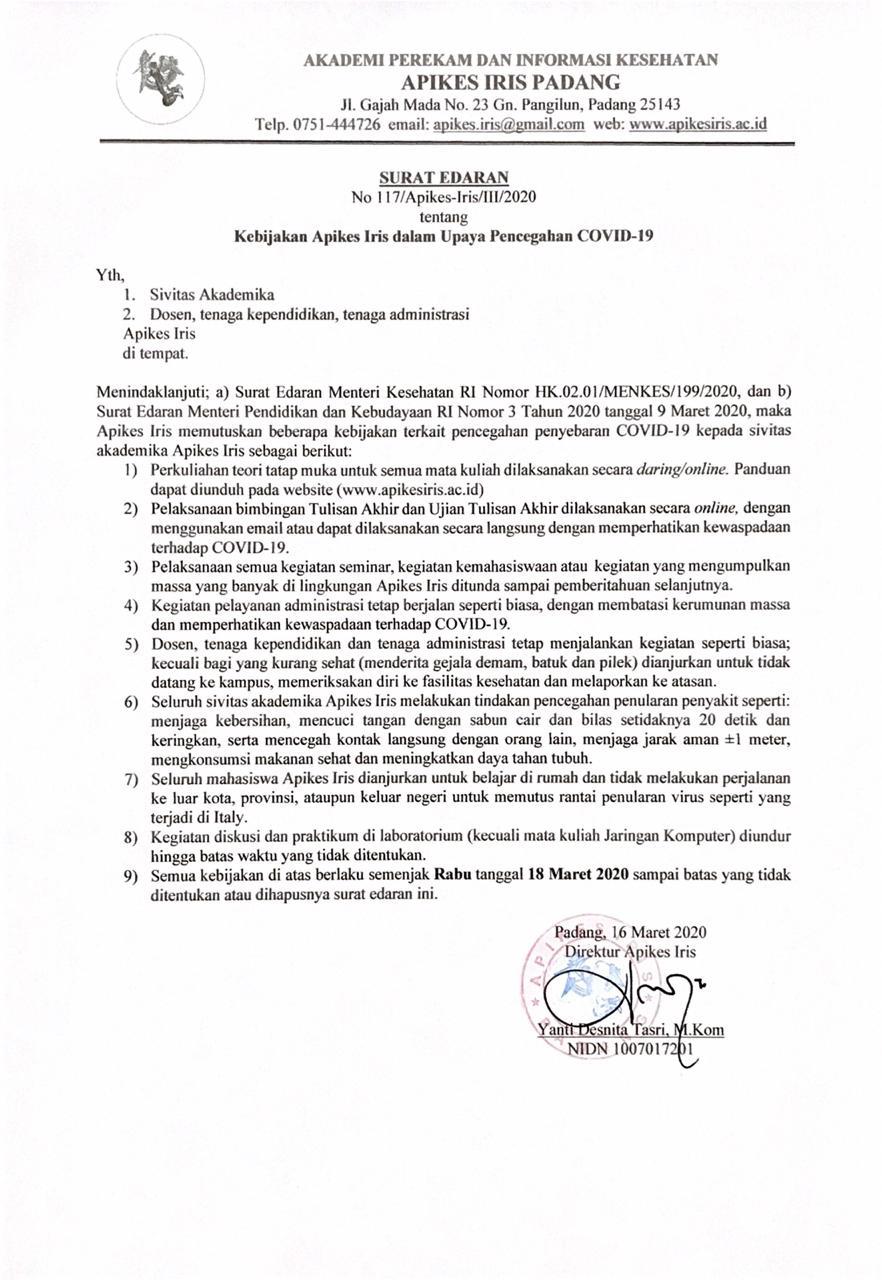 AKADEMI PEREKAM DAN INFORMASI KESEHATAN
APIKES IRIS PADANG
Jl. Gajah Mada No. 23 Gn. Pangilun, Padang 25143
Telp. 0751-444726 email: apikes.iris@gmail.com web: www.apikesiris.ac.id

SURAT EDARAN
No 117/Apikes-Iris/III/2020
tentang
Kebijakan Apikes Iris dalam Upaya Pencegahan COVID-19

Yth,
1. Sivitas Akademika
2. Dosen, tenaga kependidikan, tenaga administrasi
Apikes Iris
di tempat.

Menindaklanjuti; a) Surat Edaran Menteri Kesehatan RI Nomor HK.02.01/MENKES/199/2020, dan b) Surat Edaran Menteri Pendidikan dan Kebudayaan RI Nomor 3 Tahun 2020 tanggal 9 Maret 2020, maka Apikes Iris memutuskan beberapa kebijakan terkait pencegahan penyebaran COVID-19 kepada sivitas akademika Apikes Iris sebagai berikut:
1) Perkuliahan teori tatap muka untuk semua mata kuliah dilaksanakan secara daring/online. Panduan dapat diunduh pada website (www.apikesiris.ac.id)
2) Pelaksanaan bimbingan Tulisan Akhir dan Ujian Tulisan Akhir dilaksanakan secara online, dengan menggunakan email atau dapat dilaksanakan secara langsung dengan memperhatikan kewaspadaan terhadap COVID-19.
3) Pelaksanaan semua kegiatan seminar, kegiatan kemahasiswaan atau kegiatan yang mengumpulkan massa yang banyak di lingkungan Apikes Iris ditunda sampai pemberitahuan selanjutnya.
4) Kegiatan pelayanan administrasi tetap berjalan seperti biasa, dengan membatasi kerumunan massa dan memperhatikan kewaspadaan terhadap COVID-19.
5) Dosen, tenaga kependidikan dan tenaga administrasi tetap menjalankan kegiatan seperti biasa; kecuali bagi yang kurang sehat (menderita gejala demam, batuk dan pilek) dianjurkan untuk tidak datang ke kampus, memeriksakan diri ke fasilitas kesehatan dan melaporkan ke atasan.
6) Seluruh sivitas akademika Apikes Iris melakukan tindakan pencegahan penularan penyakit seperti: menjaga kebersihan, mencuci tangan dengan sabun cair dan bilas setidaknya 20 detik dan keringkan, serta mencegah kontak langsung dengan orang lain, menjaga jarak aman ±1 meter, mengkonsumsi makanan sehat dan meningkatkan daya tahan tubuh.
7) Seluruh mahasiswa Apikes Iris dianjurkan untuk belajar di rumah dan tidak melakukan perjalanan ke luar kota, provinsi, ataupun keluar negeri untuk memutus rantai penularan virus seperti yang terjadi di Italy.
8) Kegiatan diskusi dan praktikum di laboratorium (kecuali mata kuliah Jaringan Komputer) diundur hingga batas waktu yang tidak ditentukan.
9) Semua kebijakan di atas berlaku semenjak Rabu tanggal 18 Maret 2020 sampai batas yang tidak ditentukan atau dihapusnya surat edaran ini.

Padang, 16 Maret 2020
Direktur Apikes Iris

Yanti Desnita Tasri, M.Kom
NIDN 1007017201